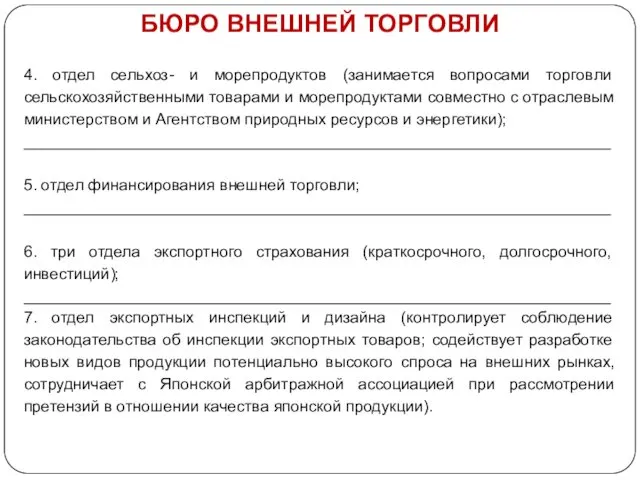 БЮРО ВНЕШНЕЙ ТОРГОВЛИ

4. отдел сельхоз- и морепродуктов (занимается вопросами торговли сельскохозяйственными товарами и морепродуктами совместно с отраслевым министерством и Агентством природных ресурсов и энергетики);

5. отдел финансирования внешней торговли;

6. три отдела экспортного страхования (краткосрочного, долгосрочного, инвестиций);

7. отдел экспортных инспекций и дизайна (контролирует соблюдение законодательства об инспекции экспортных товаров; содействует разработке новых видов продукции потенциально высокого спроса на внешних рынках, сотрудничает с Японской арбитражной ассоциацией при рассмотрении претензий в отношении качества японской продукции).